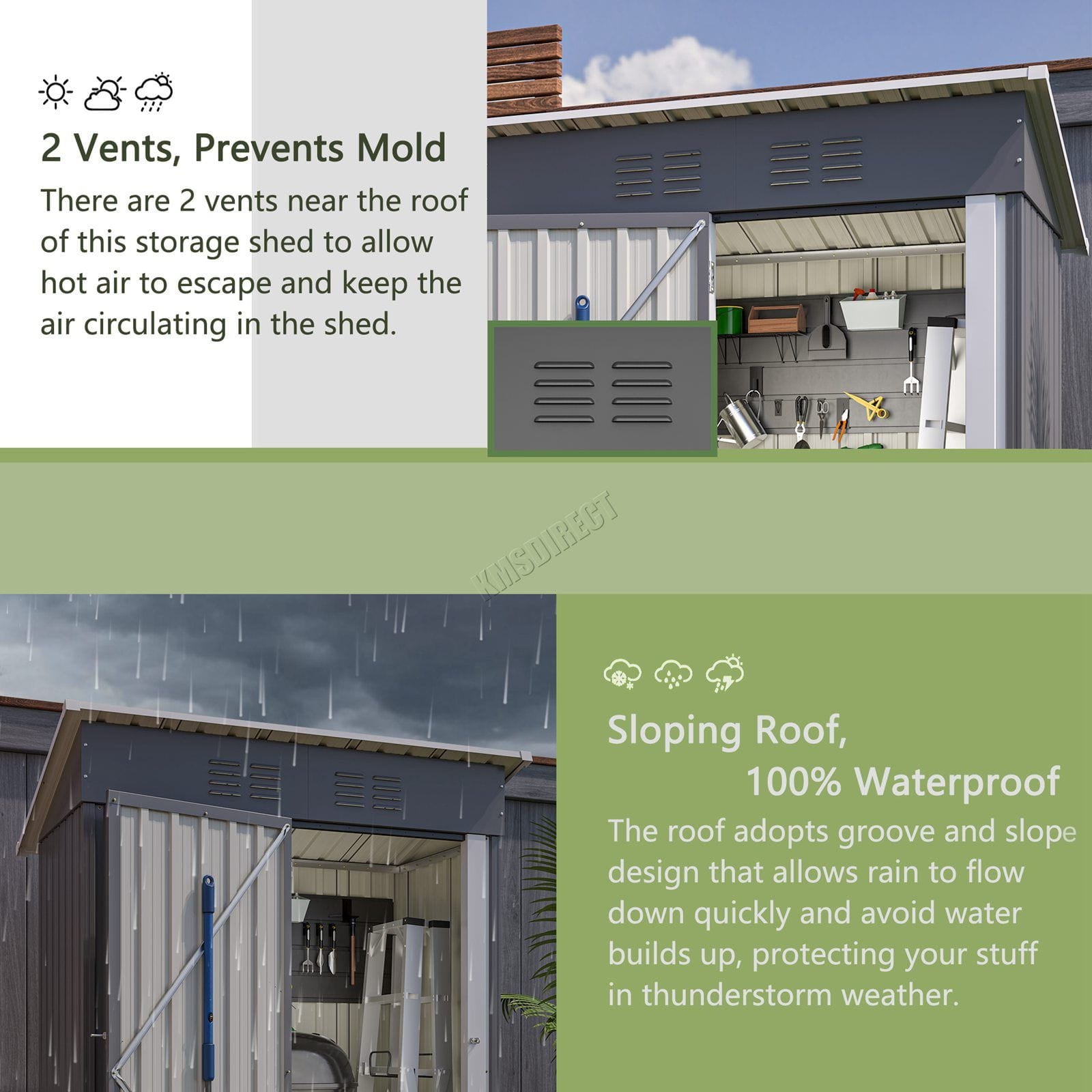 2 Vents, Prevents Mold

There are 2 vents near the roof of this storage shed to allow hot air to escape and keep the air circulating in the shed.

KMSDIRECT

Sloping Roof,
100% Waterproof

The roof adopts groove and slope design that allows rain to flow down quickly and avoid water builds up, protecting your stuff in thunderstorm weather.